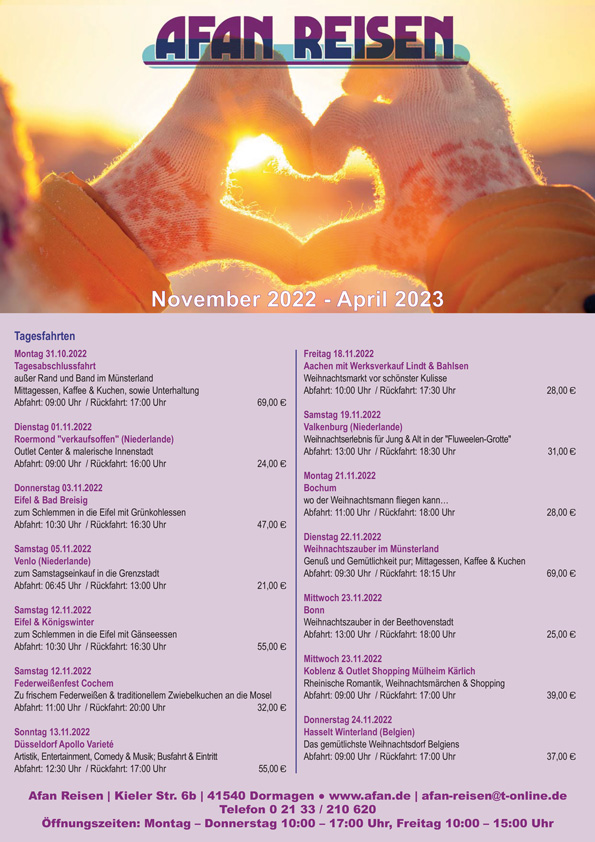 AFAN REISEN

November 2022 - April 2023

Tagesfahrten

Montag 31.10.2022
Tagesabschlussfahrt
außer Rand und Band im Münsterland
Mittagessen, Kaffee & Kuchen, sowie Unterhaltung
Abfahrt: 09:00 Uhr / Rückfahrt: 17:00 Uhr 69,00 €

Dienstag 01.11.2022
Roermond "verkaufsoffen" (Niederlande)
Outlet Center & malerische Innenstadt
Abfahrt: 09:00 Uhr / Rückfahrt: 16:00 Uhr 24,00 €

Donnerstag 03.11.2022
Eifel & Bad Breisig
zum Schlemmen in die Eifel mit Grünkohlessen
Abfahrt: 10:30 Uhr / Rückfahrt: 16:30 Uhr 47,00 €

Samstag 05.11.2022
Venlo (Niederlande)
zum Samstagseinkauf in die Grenzstadt
Abfahrt: 06:45 Uhr / Rückfahrt: 13:00 Uhr 21,00 €

Samstag 12.11.2022
Eifel & Königswinter
zum Schlemmen in die Eifel mit Gänseessen
Abfahrt: 10:30 Uhr / Rückfahrt: 16:30 Uhr 55,00 €

Samstag 12.11.2022
Federweißenfest Cochem
Zu frischem Federweißen & traditionellem Zwiebelkuchen an die Mosel
Abfahrt: 11:00 Uhr / Rückfahrt: 20:00 Uhr 32,00 €

Sonntag 13.11.2022
Düsseldorf Apollo Varieté
Artistik, Entertainment, Comedy & Musik; Busfahrt & Eintritt
Abfahrt: 12:30 Uhr / Rückfahrt: 17:00 Uhr 55,00 €

Freitag 18.11.2022
Aachen mit Werksverkauf Lindt & Bahlsen
Weihnachtsmarkt vor schönster Kulisse
Abfahrt: 10:00 Uhr / Rückfahrt: 17:30 Uhr 28,00 €

Samstag 19.11.2022
Valkenburg (Niederlande)
Weihnachtserlebnis für Jung & Alt in der "Fluweelen-Grotte"
Abfahrt: 13:00 Uhr / Rückfahrt: 18:30 Uhr 31,00 €

Montag 21.11.2022
Bochum
wo der Weihnachtsmann fliegen kann…
Abfahrt: 11:00 Uhr / Rückfahrt: 18:00 Uhr 28,00 €

Dienstag 22.11.2022
Weihnachtszauber im Münsterland
Genuß und Gemütlichkeit pur; Mittagessen, Kaffee & Kuchen
Abfahrt: 09:30 Uhr / Rückfahrt: 18:15 Uhr 69,00 €

Mittwoch 23.11.2022
Bonn
Weihnachtszauber in der Beethovenstadt
Abfahrt: 13:00 Uhr / Rückfahrt: 18:00 Uhr 25,00 €

Mittwoch 23.11.2022
Koblenz & Outlet Shopping Mülheim Kärlich
Rheinische Romantik, Weihnachtsmärchen & Shopping
Abfahrt: 09:00 Uhr / Rückfahrt: 17:00 Uhr 39,00 €

Donnerstag 24.11.2022
Hasselt Winterland (Belgien)
Das gemütlichste Weihnachtsdorf Belgiens
Abfahrt: 09:00 Uhr / Rückfahrt: 17:00 Uhr 37,00 €

Afan Reisen | Kieler Str. 6b | 41540 Dormagen • www.afan.de | afan-reisen@t-online.de
Telefon 0 21 33 / 210 620
Öffnungszeiten: Montag – Donnerstag 10:00 – 17:00 Uhr, Freitag 10:00 – 15:00 Uhr